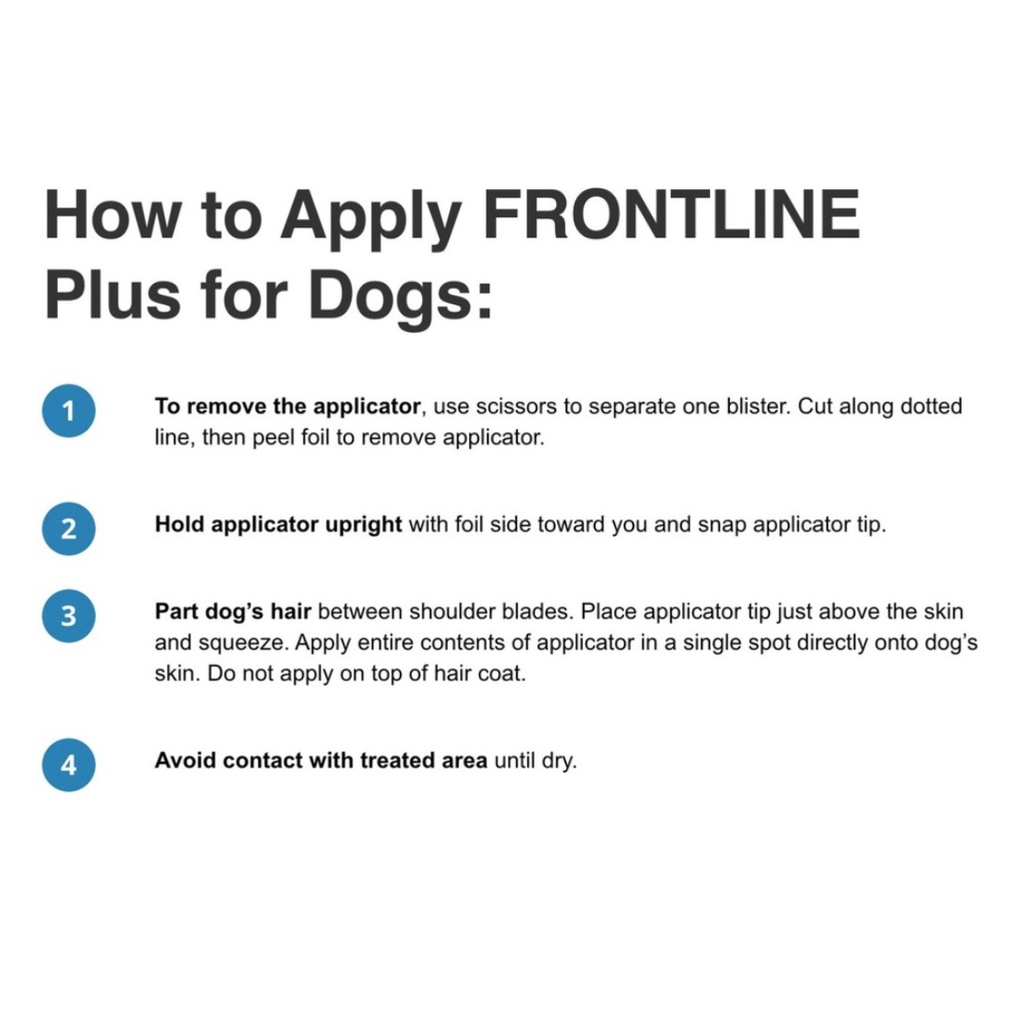 How to Apply FRONTLINE Plus for Dogs:

1 To remove the applicator, use scissors to separate one blister. Cut along dotted line, then peel foil to remove applicator.

2 Hold applicator upright with foil side toward you and snap applicator tip.

3 Part dog's hair between shoulder blades. Place applicator tip just above the skin and squeeze. Apply entire contents of applicator in a single spot directly onto dog's skin. Do not apply on top of hair coat.

4 Avoid contact with treated area until dry.